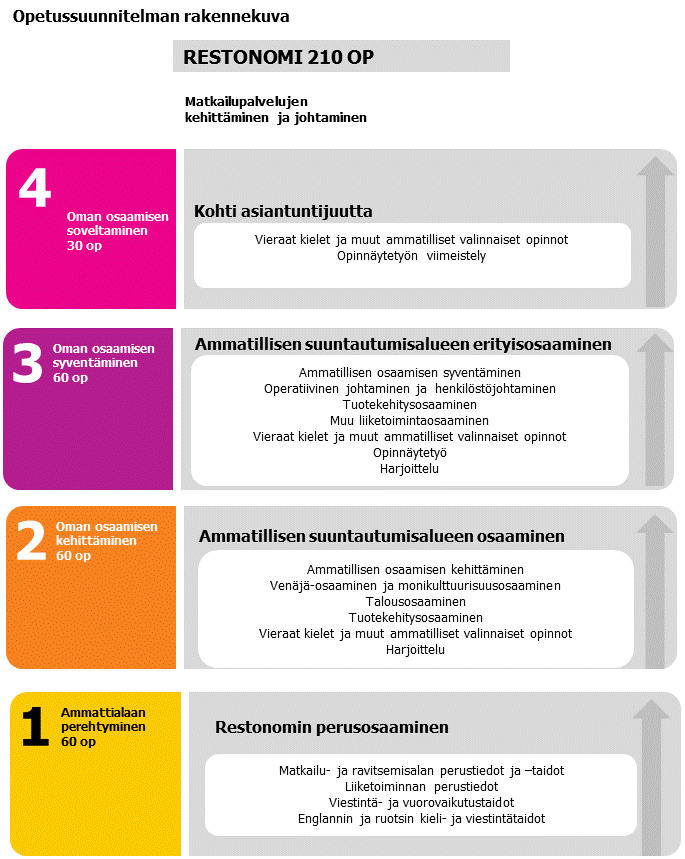 Opetussuunnitelman rakennekuva

RESTONOMI 210 OP

Matkailupalvelujen kehittäminen ja johtaminen

4

Oman osaamisen soveltaminen 30 op

Kohti asiantuntijuutta

Vieraat kielet ja muut ammatilliset valinnaiset opinnot
Opinnäytetyön viimeistely

3

Oman osaamisen syventäminen 60 op

Ammatillisen suuntautumisalueen erityisosaaminen

Ammatillisen osaamisen syventäminen
Operatiivinen johtaminen ja henkilöstöjohtaminen
Tuotekehitysosaaminen
Muu liiketoimintaosaaminen
Vieraat kielet ja muut ammatilliset valinnaiset opinnot
Opinnäytetyö
Harjoittelu

2

Oman osaamisen kehittäminen 60 op

Ammatillisen suuntautumisalueen osaaminen

Ammatillisen osaamisen kehittäminen
Venäjä-osaaminen ja monikulttuurisuusosaaminen
Talousosaaminen
Tuotekehitysosaaminen
Vieraat kielet ja muut ammatilliset valinnaiset opinnot
Harjoittelu

1

Ammattialaan perehtyminen 60 op

Restonomin perusosaaminen

Matkailu- ja ravitsemisalan perustiedot ja –taidot
Liiketoiminnan perustiedot
Viestintä- ja vuorovaikutustaidot
Englannin ja ruotsin kieli- ja viestintätaidot